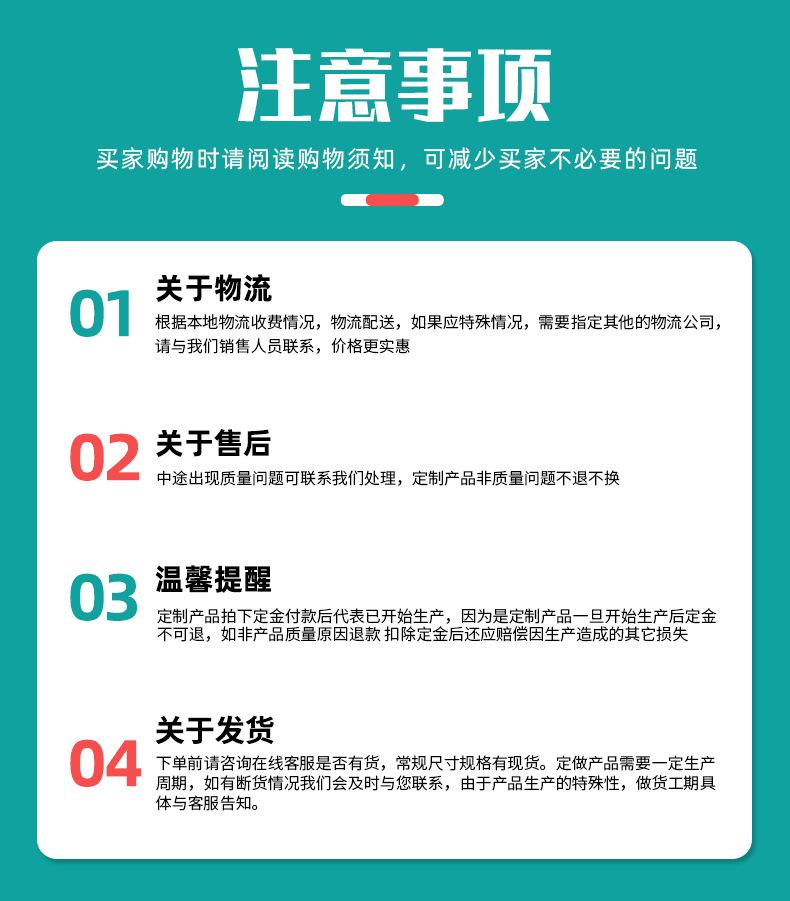 注意事项

买家购物时请阅读购物须知，可减少买家不必要的问题

01

关于物流

根据本地物流收费情况，物流配送，如果应特殊情况，需要指定其他的物流公司，请与我们销售人员联系，价格更实惠

02

关于售后

中途出现质量问题可联系我们处理，定制产品非质量问题不退不换

03

温馨提醒

定制产品拍下定金付款后代表已开始生产，因为是定制产品一旦开始生产后定金不可退，如非产品质量原因退款 扣除定金后还应赔偿因生产造成的其它损失

04

关于发货

下单前请咨询在线客服是否有货，常规尺寸规格有现货。定做产品需要一定生产周期，如有断货情况我们会及时与您联系，由于产品生产的特殊性，做货工期具体与客服告知。